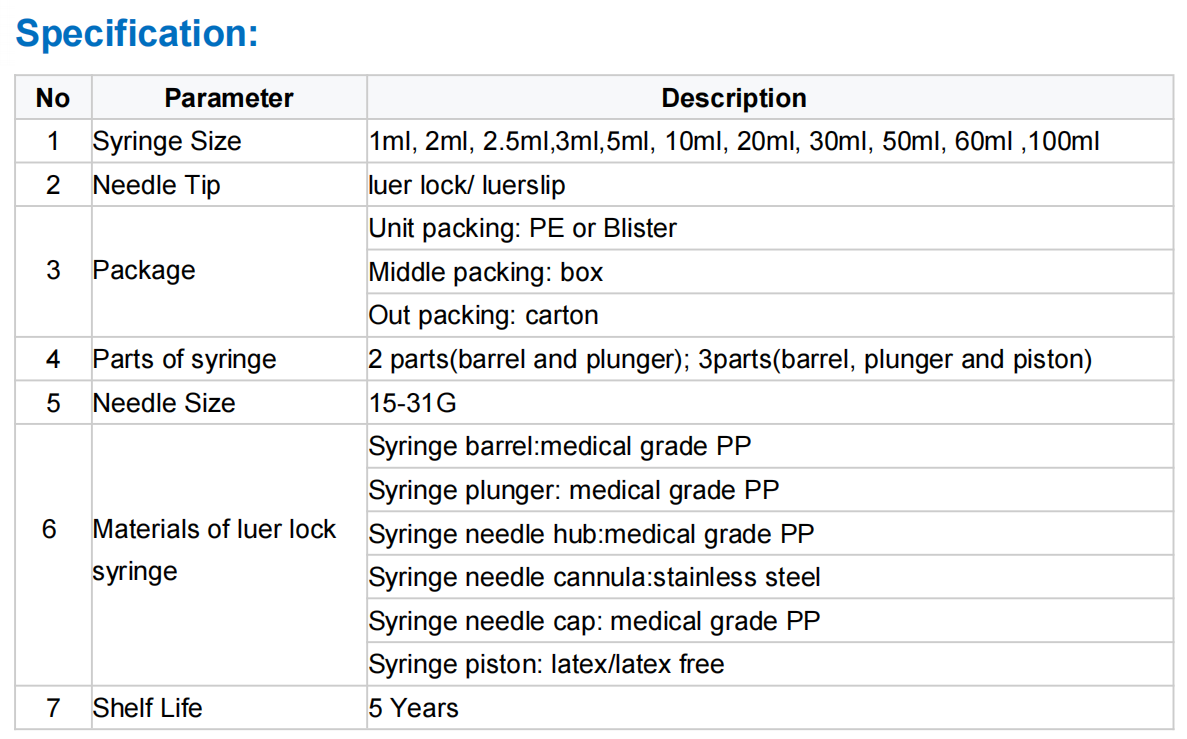 Specification:

| No | Parameter | Description |
|---|---|---|
| 1 | Syringe Size | 1ml, 2ml, 2.5ml,3ml,5ml, 10ml, 20ml, 30ml, 50ml, 60ml ,100ml |
| 2 | Needle Tip | luer lock/ luerslip |
| 3 | Package | Unit packing: PE or Blister |
| | | Middle packing: box |
| | | Out packing: carton |
| 4 | Parts of syringe | 2 parts(barrel and plunger); 3parts(barrel, plunger and piston) |
| 5 | Needle Size | 15-31G |
| 6 | Materials of luer lock syringe | Syringe barrel:medical grade PP |
| | | Syringe plunger: medical grade PP |
| | | Syringe needle hub:medical grade PP |
| | | Syringe needle cannula:stainless steel |
| | | Syringe needle cap: medical grade PP |
| | | Syringe piston: latex/latex free |
| 7 | Shelf Life | 5 Years |